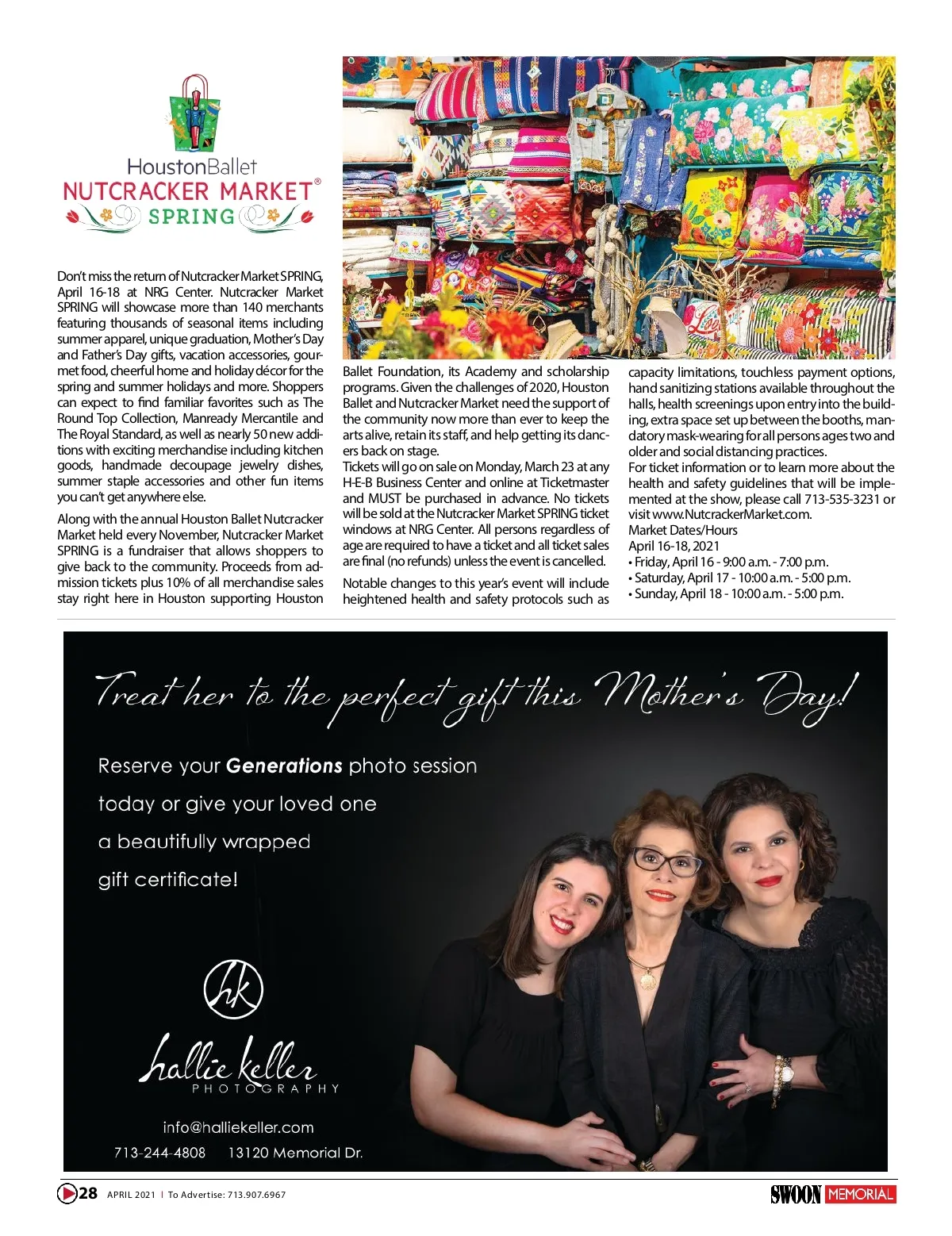 HoustonBallet
NUTCRACKER MARKET®
SPRING

Don't miss the return of Nutcracker Market SPRING, April 16-18 at NRG Center. Nutcracker Market SPRING will showcase more than 140 merchants featuring thousands of seasonal items including summer apparel, unique graduation, Mother's Day and Father's Day gifts, vacation accessories, gourmet food, cheerful home and holiday décor for the spring and summer holidays and more. Shoppers can expect to find familiar favorites such as The Round Top Collection, Manready Mercantile and The Royal Standard, as well as nearly 50 new additions with exciting merchandise including kitchen goods, handmade decoupage jewelry dishes, summer staple accessories and other fun items you can't get anywhere else.

Along with the annual Houston Ballet Nutcracker Market held every November, Nutcracker Market SPRING is a fundraiser that allows shoppers to give back to the community. Proceeds from admission tickets plus 10% of all merchandise sales stay right here in Houston supporting Houston Ballet Foundation, its Academy and scholarship programs. Given the challenges of 2020, Houston Ballet and Nutcracker Market need the support of the community now more than ever to keep the arts alive, retain its staff, and help getting its dancers back on stage.
Tickets will go on sale on Monday, March 23 at any H-E-B Business Center and online at Ticketmaster and MUST be purchased in advance. No tickets will be sold at the Nutcracker Market SPRING ticket windows at NRG Center. All persons regardless of age are required to have a ticket and all ticket sales are final (no refunds) unless the event is cancelled.

Notable changes to this year's event will include heightened health and safety protocols such as capacity limitations, touchless payment options, hand sanitizing stations available throughout the halls, health screenings upon entry into the building, extra space set up between the booths, mandatory mask-wearing for all persons ages two and older and social distancing practices.
For ticket information or to learn more about the health and safety guidelines that will be implemented at the show, please call 713-535-3231 or visit www.NutcrackerMarket.com.
Market Dates/Hours
April 16-18, 2021
• Friday, April 16 - 9:00 a.m. - 7:00 p.m.
• Saturday, April 17 - 10:00 a.m. - 5:00 p.m.
• Sunday, April 18 - 10:00 a.m. - 5:00 p.m.

Treat her to the perfect gift this Mother's Day!

Reserve your Generations photo session today or give your loved one a beautifully wrapped gift certificate!

hk
hallie keller
PHOTOGRAPHY

info@halliekeller.com
713-244-4808 13120 Memorial Dr.

28 APRIL 2021 | To Advertise: 713.907.6967
SWOON MEMORIAL